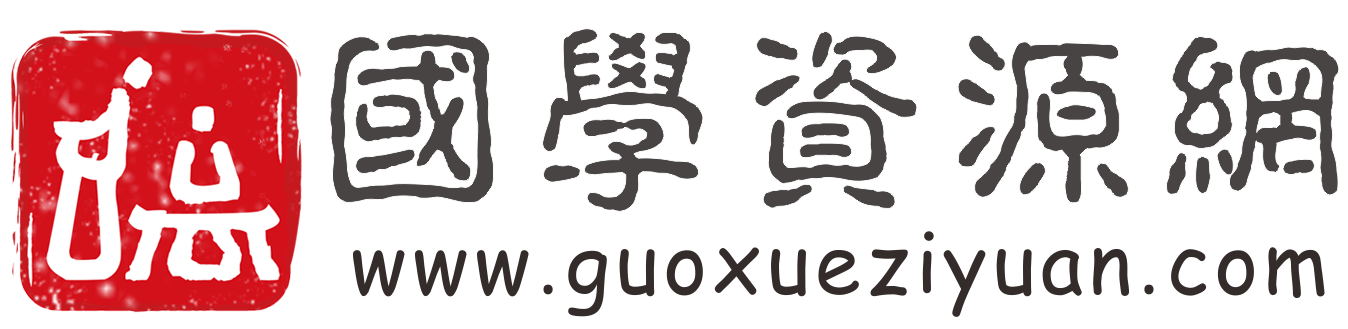 國學資源網
www.guoxueziyuan.com